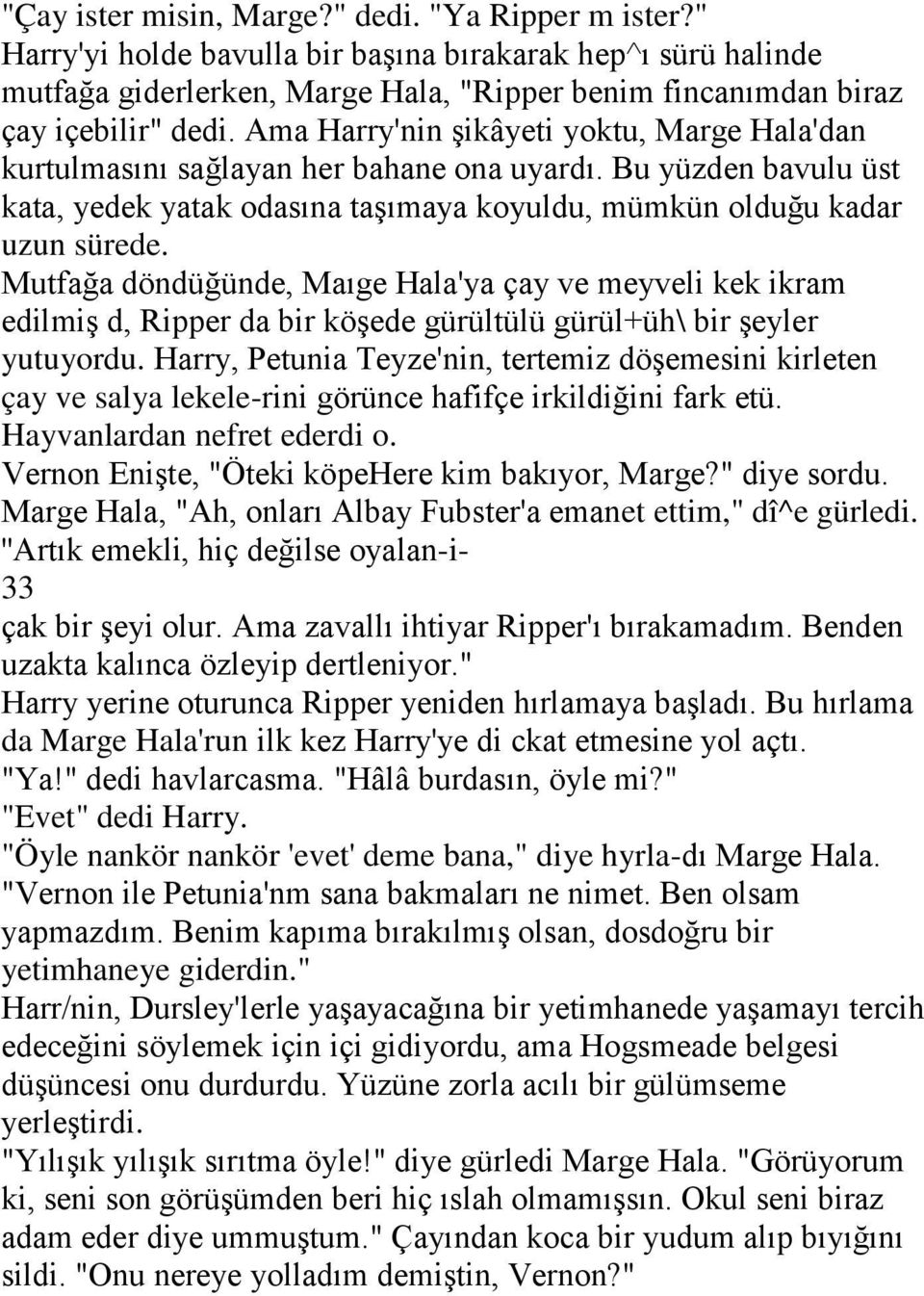 "Çay ister misin, Marge?" dedi. "Ya Ripper m ister?" Harry'yi holde bavulla bir başına bırakarak hep^ı sürü halinde mutfağa giderlerken, Marge Hala, "Ripper benim fincanımdan biraz çay içebilir" dedi. Ama Harry'nin şikâyeti yoktu, Marge Hala'dan kurtulmasını sağlayan her bahane ona uyardı. Bu yüzden bavulu üst kata, yedek yatak odasına taşımaya koyuldu, mümkün olduğu kadar uzun sürede.
Mutfağa döndüğünde, Maıge Hala'ya çay ve meyveli kek ikram edilmiş d, Ripper da bir köşede gürültülü gürül+üh\ bir şeyler yutuyordu. Harry, Petunia Teyze'nin, tertemiz döşemesini kirleten çay ve salya lekele-rini görünce hafifçe irkildiğini fark etü. Hayvanlardan nefret ederdi o.
Vernon Enişte, "Öteki köpeHere kim bakıyor, Marge?" diye sordu.
Marge Hala, "Ah, onları Albay Fubster'a emanet ettim," dî^e gürledi. "Artık emekli, hiç değilse oyalan-i-
33
çak bir şeyi olur. Ama zavallı ihtiyar Ripper'ı bırakamadım. Benden uzakta kalınca özleyip dertleniyor."
Harry yerine oturunca Ripper yeniden hırlamaya başladı. Bu hırlama da Marge Hala'run ilk kez Harry'ye di ckat etmesine yol açtı.
"Ya!" dedi havlarcasma. "Hâlâ burdasın, öyle mi?"
"Evet" dedi Harry.
"Öyle nankör nankör 'evet' deme bana," diye hyrla-dı Marge Hala. "Vernon ile Petunia'nm sana bakmaları ne nimet. Ben olsam yapmazdım. Benim kapıma bırakılmış olsan, dosdoğru bir yetimhaneye giderdin."
Harr/nin, Dursley'lerle yaşayacağına bir yetimhanede yaşamayı tercih edeceğini söylemek için içi gidiyordu, ama Hogsmeade belgesi düşüncesi onu durdurdu. Yüzüne zorla acılı bir gülümseme yerleştirdi.
"Yılışık yılışık sırıtma öyle!" diye gürledi Marge Hala. "Görüyorum ki, seni son görüşümden beri hiç ıslah olmamışsın. Okul seni biraz adam eder diye ummuştum." Çayından koca bir yudum alıp bıyığını sildi. "Onu nereye yolladım demiştin, Vernon?"